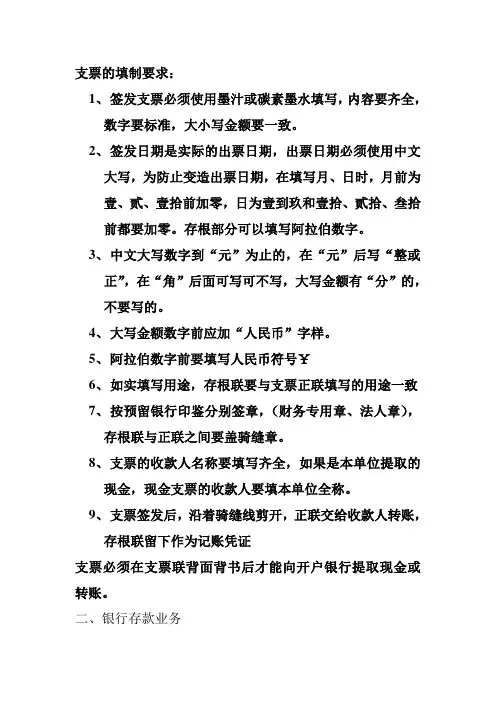 支票的填制要求：

1、签发支票必须使用墨汁或碳素墨水填写，内容要齐全，数字要标准，大小写金额要一致。

2、签发日期是实际的出票日期，出票日期必须使用中文大写，为防止变造出票日期，在填写月、日时，月前为壹、贰、壹拾前加零，日为壹到玖和壹拾、贰拾、叁拾前都要加零。存根部分可以填写阿拉伯数字。

3、中文大写数字到“元”为止的，在“元”后写“整或正”，在“角”后面可写可不写，大写金额有“分”的，不要写的。

4、大写金额数字前应加“人民币”字样。

5、阿拉伯数字前要填写人民币符号￥

6、如实填写用途，存根联要与支票正联填写的用途一致

7、按预留银行印鉴分别签章，（财务专用章、法人章），存根联与正联之间要盖骑缝章。

8、支票的收款人名称要填写齐全，如果是本单位提取的现金，现金支票的收款人要填本单位全称。

9、支票签发后，沿着骑缝线剪开，正联交给收款人转账，存根联留下作为记账凭证

支票必须在支票联背面背书后才能向开户银行提取现金或转账。

二、银行存款业务